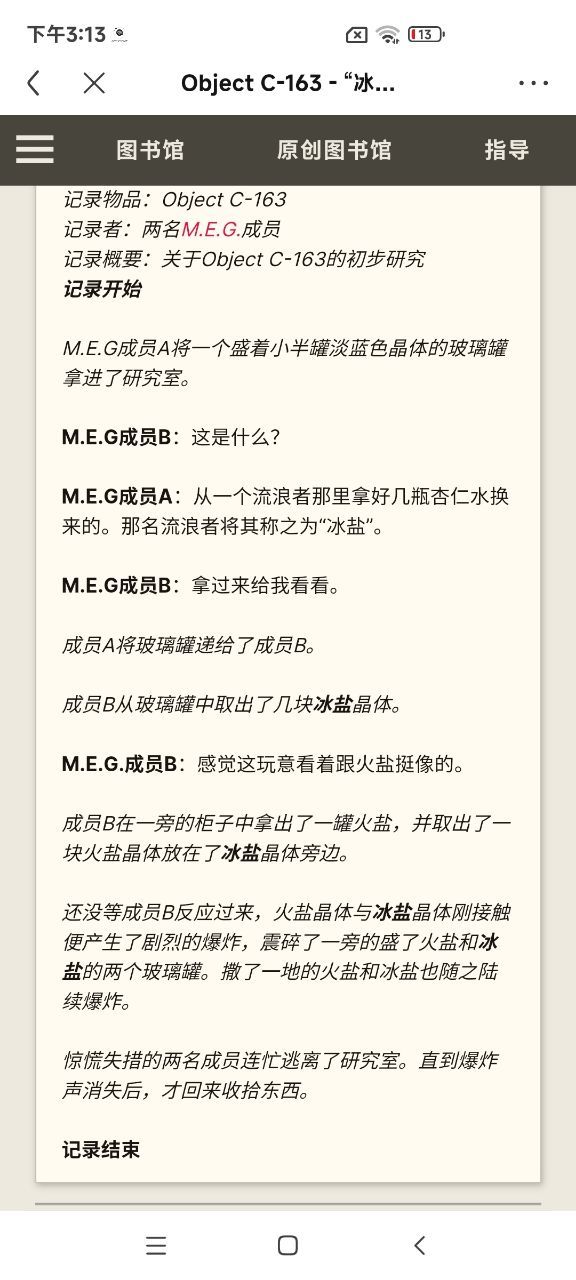 下午3:13

13

Object C-163 - “冰...

图书馆 原创图书馆 指导

记录物品：Object C-163
记录者：两名M.E.G.成员
记录概要：关于Object C-163的初步研究
记录开始

M.E.G成员A将一个盛着小半罐淡蓝色晶体的玻璃罐拿进了研究室。

M.E.G成员B：这是什么？

M.E.G成员A：从一个流浪者那里拿好几瓶杏仁水换来的。那名流浪者将其称之为“冰盐”。

M.E.G成员B：拿过来给我看看。

成员A将玻璃罐递给了成员B。

成员B从玻璃罐中取出了几块冰盐晶体。

M.E.G.成员B：感觉这玩意看着跟火盐挺像的。

成员B在一旁的柜子中拿出了一罐火盐，并取出了一块火盐晶体放在了冰盐晶体旁边。

还没等成员B反应过来，火盐晶体与冰盐晶体刚接触便产生了剧烈的爆炸，震碎了一旁的盛了火盐和冰盐的两个玻璃罐。撒了一地的火盐和冰盐也随之陆续爆炸。

惊慌失措的两名成员连忙逃离了研究室。直到爆炸声消失后，才回来收拾东西。

记录结束